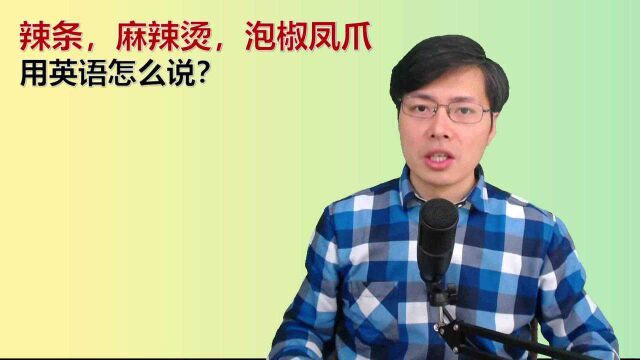 辣条，麻辣烫，泡椒凤爪
用英语怎么说?